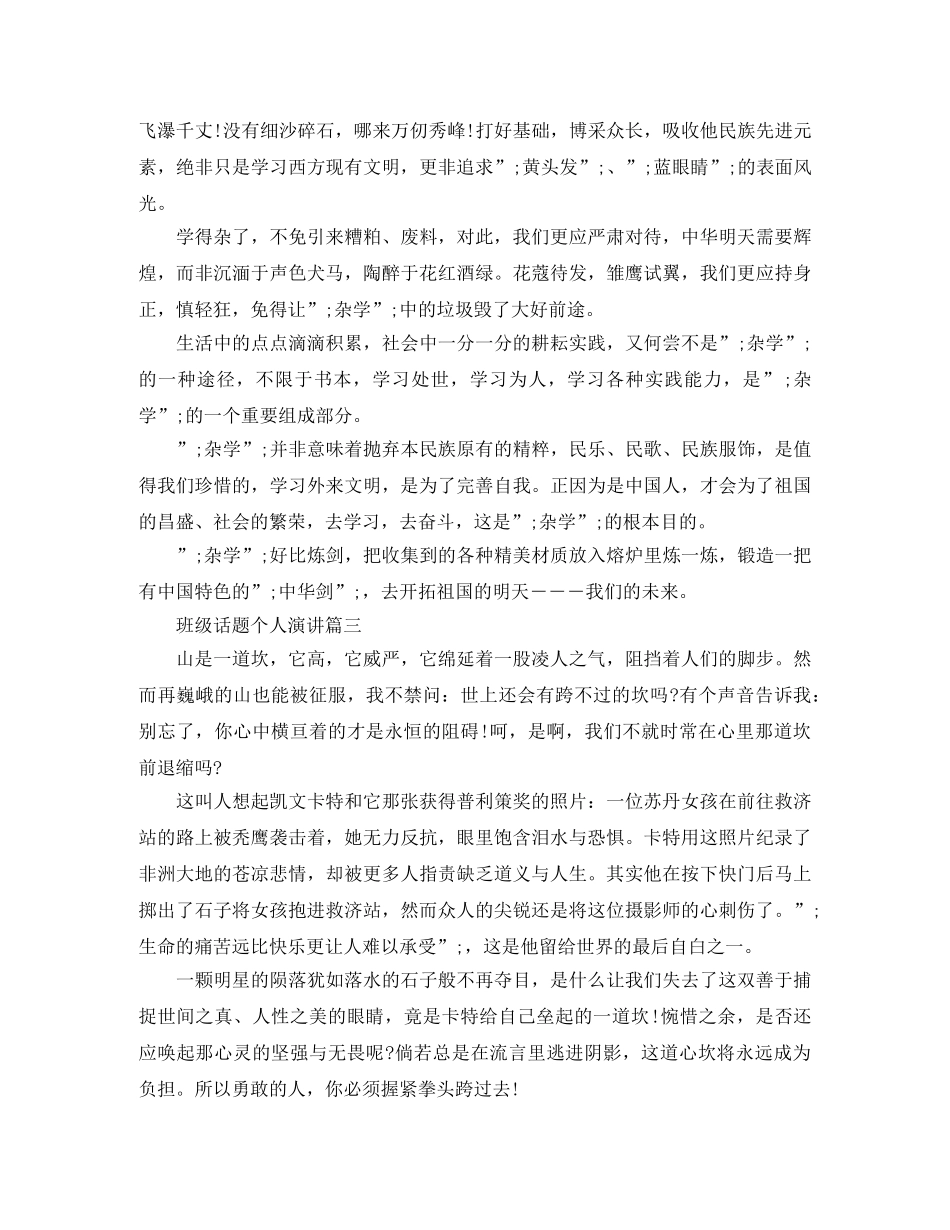 飞瀑千丈!没有细沙碎石，哪来万仞秀峰!打好基础，博采众长，吸收他民族先进元素，绝非只是学习西方现有文明，更非追求”;黄头发”;、”;蓝眼睛”;的表面风光。

学得杂了，不免引来糟粕、废料，对此，我们更应严肃对待，中华明天需要辉煌，而非沉湎于声色犬马，陶醉于花红酒绿。花蔻待发，雏鹰试翼，我们更应持身正，慎轻狂，免得让”;杂学”;中的垃圾毁了大好前途。

生活中的点点滴滴积累，社会中一分一分的耕耘实践，又何尝不是”;杂学”;的一种途径，不限于书本，学习处世，学习为人，学习各种实践能力，是”;杂学”;的一个重要组成部分。

”;杂学”;并非意味着抛弃本民族原有的精粹，民乐、民歌、民族服饰，是值得我们珍惜的，学习外来文明，是为了完善自我。正因为是中国人，才会为了祖国的昌盛、社会的繁荣，去学习，去奋斗，这是”;杂学”;的根本目的。

”;杂学”;好比炼剑，把收集到的各种精美材质放入熔炉里炼一炼，锻造一把有中国特色的”;中华剑”;，去开拓祖国的明天———我们的未来。

班级话题个人演讲篇三

山是一道坎，它高，它威严，它绵延着一股凌人之气，阻挡着人们的脚步。然而再巍峨的山也能被征服，我不禁问：世上还会有跨不过的坎吗?有个声音告诉我：别忘了，你心中横亘着的才是永恒的阻碍!呵，是啊，我们不就时常在心里那道坎前退缩吗?

这叫人想起凯文卡特和它那张获得普利策奖的照片：一位苏丹女孩在前往救济站的路上被秃鹰袭击着，她无力反抗，眼里饱含泪水与恐惧。卡特用这照片纪录了非洲大地的苍凉悲情，却被更多人指责缺乏道义与人生。其实他在按下快门后马上掷出了石子将女孩抱进救济站，然而众人的尖锐还是将这位摄影师的心刺伤了。”;生命的痛苦远比快乐更让人难以承受”;，这是他留给世界的最后自白之一。

一颗明星的陨落犹如落水的石子般不再夺目，是什么让我们失去了这双善于捕捉世间之真、人性之美的眼睛，竟是卡特给自己垒起的一道坎!惋惜之余，是否还应唤起那心灵的坚强与无畏呢?倘若总是在流言里逃进阴影，这道心坎将永远成为负担。所以勇敢的人，你必须握紧拳头跨过去!